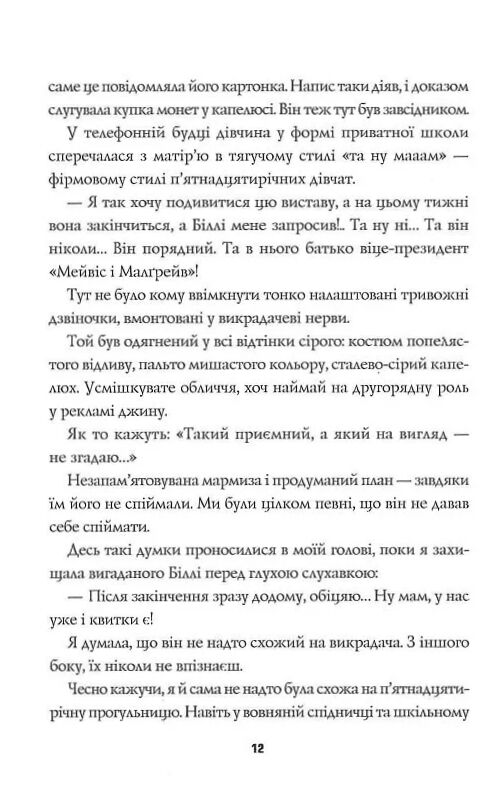 саме це повідомляла його картонка. Напис таки діяв, і доказом слугувала купка монет у капелюсі. Він теж тут був завсідником.

У телефонній будці дівчина у формі приватної школи сперечалася з матір'ю в тягучому стилі «та ну мааам» — фірмовому стилі п'ятнадцятирічних дівчат.

— Я так хочу подивитися цю виставу, а на цьому тижні вона закінчиться, а Біллі мене запросив!.. Та ну ні... Та він ніколи... Він порядний. Та в нього батько віце-президент «Мейвіс і Малґрейв»!

Тут не було кому ввімкнути тонко налаштовані тривожні дзвіночки, вмонтовані у викрадачеві нерви.

Той був одягнений у всі відтінки сірого: костюм попелястого відливу, пальто мишастого кольору, сталево-сірий капелюх. Усмішкувате обличчя, хоч наймай на другорядну роль у рекламі джину.

Як то кажуть: «Такий приємний, а який на вигляд — не згадаю...»

Незапам'ятовувана мармиза і продуманий план — завдяки їм його не спіймали. Ми були цілком певні, що він не давав себе спіймати.

Десь такі думки проносилися в моїй голові, поки я захищала вигаданого Біллі перед глухою слухавкою:

— Після закінчення зразу додому, обіцяю... Ну мам, у нас уже і квитки є!

Я думала, що він не надто схожий на викрадача. З іншого боку, їх ніколи не впізнаєш.

Чесно кажучи, я й сама не надто була схожа на п'ятнадцятирічну прогульницю. Навіть у вовняній спідниці та шкільному

12